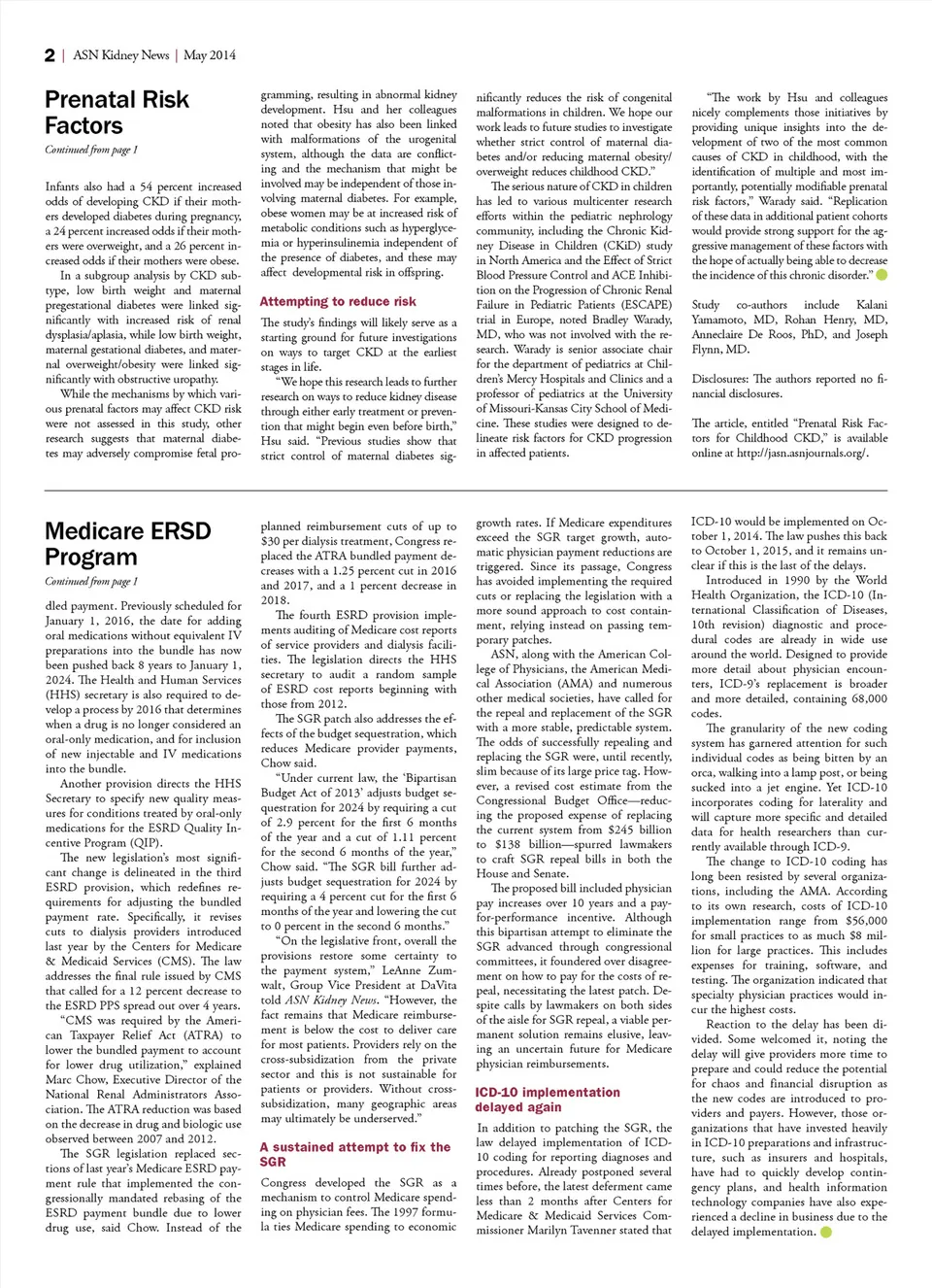 2 | ASN Kidney News | May 2014

Prenatal Risk Factors

Continued from page 1

Infants also had a 54 percent increased odds of developing CKD if their mothers developed diabetes during pregnancy, a 24 percent increased odds if their mothers were overweight, and a 26 percent increased odds if their mothers were obese.

In a subgroup analysis by CKD subtype, low birth weight and maternal pregestational diabetes were linked significantly with increased risk of renal dysplasia/aplasia, while low birth weight, maternal gestational diabetes, and maternal overweight/obesity were linked significantly with obstructive uropathy.

While the mechanisms by which various prenatal factors may affect CKD risk were not assessed in this study, other research suggests that maternal diabetes may adversely compromise fetal programming, resulting in abnormal kidney development. Hsu and her colleagues noted that obesity has also been linked with malformations of the urogenital system, although the data are conflicting and the mechanism that might be involved may be independent of those involving maternal diabetes. For example, obese women may be at increased risk of metabolic conditions such as hyperglycemia or hyperinsulinemia independent of the presence of diabetes, and these may affect developmental risk in offspring.

Attempting to reduce risk

The study's findings will likely serve as a starting ground for future investigations on ways to target CKD at the earliest stages in life.

"We hope this research leads to further research on ways to reduce kidney disease through either early treatment or prevention that might begin even before birth," Hsu said. "Previous studies show that strict control of maternal diabetes significantly reduces the risk of congenital malformations in children. We hope our work leads to future studies to investigate whether strict control of maternal diabetes and/or reducing maternal obesity/overweight reduces childhood CKD."

The serious nature of CKD in children has led to various multicenter research efforts within the pediatric nephrology community, including the Chronic Kidney Disease in Children (CKiD) study in North America and the Effect of Strict Blood Pressure Control and ACE Inhibition on the Progression of Chronic Renal Failure in Pediatric Patients (ESCAPE) trial in Europe, noted Bradley Warady, MD, who was not involved with the research. Warady is senior associate chair for the department of pediatrics at Children's Mercy Hospitals and Clinics and a professor of pediatrics at the University of Missouri-Kansas City School of Medicine. These studies were designed to delineate risk factors for CKD progression in affected patients.

"The work by Hsu and colleagues nicely complements those initiatives by providing unique insights into the development of two of the most common causes of CKD in childhood, with the identification of multiple and most importantly, potentially modifiable prenatal risk factors," Warady said. "Replication of these data in additional patient cohorts would provide strong support for the aggressive management of these factors with the hope of actually being able to decrease the incidence of this chronic disorder."

Study co-authors include Kalani Yamamoto, MD, Rohan Henry, MD, Anneclaire De Roos, PhD, and Joseph Flynn, MD.

Disclosures: The authors reported no financial disclosures.

The article, entitled "Prenatal Risk Factors for Childhood CKD," is available online at http://jasn.asnjournals.org/.

Medicare ERSD Program

Continued from page 1

dled payment. Previously scheduled for January 1, 2016, the date for adding oral medications without equivalent IV preparations into the bundle has now been pushed back 8 years to January 1, 2024. The Health and Human Services (HHS) secretary is also required to develop a process by 2016 that determines when a drug is no longer considered an oral-only medication, and for inclusion of new injectable and IV medications into the bundle.

Another provision directs the HHS Secretary to specify new quality measures for conditions treated by oral-only medications for the ESRD Quality Incentive Program (QIP).

The new legislation's most significant change is delineated in the third ESRD provision, which redefines requirements for adjusting the bundled payment rate. Specifically, it revises cuts to dialysis providers introduced last year by the Centers for Medicare & Medicaid Services (CMS). The law addresses the final rule issued by CMS that called for a 12 percent decrease to the ESRD PPS spread out over 4 years.

"CMS was required by the American Taxpayer Relief Act (ATRA) to lower the bundled payment to account for lower drug utilization," explained Marc Chow, Executive Director of the National Renal Administrators Association. The ATRA reduction was based on the decrease in drug and biologic use observed between 2007 and 2012.

The SGR legislation replaced sections of last year's Medicare ESRD payment rule that implemented the congressionally mandated rebasing of the ESRD payment bundle due to lower drug use, said Chow. Instead of the planned reimbursement cuts of up to $30 per dialysis treatment, Congress replaced the ATRA bundled payment decreases with a 1.25 percent cut in 2016 and 2017, and a 1 percent decrease in 2018.

The fourth ESRD provision implements auditing of Medicare cost reports of service providers and dialysis facilities. The legislation directs the HHS secretary to audit a random sample of ESRD cost reports beginning with those from 2012.

The SGR patch also addresses the effects of the budget sequestration, which reduces Medicare provider payments, Chow said.

"Under current law, the 'Bipartisan Budget Act of 2013' adjusts budget sequestration for 2024 by requiring a cut of 2.9 percent for the first 6 months of the year and a cut of 1.11 percent for the second 6 months of the year," Chow said. "The SGR bill further adjusts budget sequestration for 2024 by requiring a 4 percent cut for the first 6 months of the year and lowering the cut to 0 percent in the second 6 months."

"On the legislative front, overall the provisions restore some certainty to the payment system," LeAnne Zumwalt, Group Vice President at DaVita told ASN Kidney News. "However, the fact remains that Medicare reimbursement is below the cost to deliver care for most patients. Providers rely on the cross-subsidization from the private sector and this is not sustainable for patients or providers. Without cross-subsidization, many geographic areas may ultimately be underserved."

A sustained attempt to fix the SGR

Congress developed the SGR as a mechanism to control Medicare spending on physician fees. The 1997 formula ties Medicare spending to economic growth rates. If Medicare expenditures exceed the SGR target growth, automatic physician payment reductions are triggered. Since its passage, Congress has avoided implementing the required cuts or replacing the legislation with a more sound approach to cost containment, relying instead on passing temporary patches.

ASN, along with the American College of Physicians, the American Medical Association (AMA) and numerous other medical societies, have called for the repeal and replacement of the SGR with a more stable, predictable system. The odds of successfully repealing and replacing the SGR were, until recently, slim because of its large price tag. However, a revised cost estimate from the Congressional Budget Office—reducing the proposed expense of replacing the current system from $245 billion to $138 billion—spurred lawmakers to craft SGR repeal bills in both the House and Senate.

The proposed bill included physician pay increases over 10 years and a pay-for-performance incentive. Although this bipartisan attempt to eliminate the SGR advanced through congressional committees, it foundered over disagreement on how to pay for the costs of repeal, necessitating the latest patch. Despite calls by lawmakers on both sides of the aisle for SGR repeal, a viable permanent solution remains elusive, leaving an uncertain future for Medicare physician reimbursements.

ICD-10 implementation delayed again

In addition to patching the SGR, the law delayed implementation of ICD-10 coding for reporting diagnoses and procedures. Already postponed several times before, the latest deferment came less than 2 months after Centers for Medicare & Medicaid Services Commissioner Marilyn Tavenner stated that ICD-10 would be implemented on October 1, 2014. The law pushes this back to October 1, 2015, and it remains unclear if this is the last of the delays.

Introduced in 1990 by the World Health Organization, the ICD-10 (International Classification of Diseases, 10th revision) diagnostic and procedural codes are already in wide use around the world. Designed to provide more detail about physician encounters, ICD-9's replacement is broader and more detailed, containing 68,000 codes.

The granularity of the new coding system has garnered attention for such individual codes as being bitten by an orca, walking into a lamp post, or being sucked into a jet engine. Yet ICD-10 incorporates coding for laterality and will capture more specific and detailed data for health researchers than currently available through ICD-9.

The change to ICD-10 coding has long been resisted by several organizations, including the AMA. According to its own research, costs of ICD-10 implementation range from $56,000 for small practices to as much $8 million for large practices. This includes expenses for training, software, and testing. The organization indicated that specialty physician practices would incur the highest costs.

Reaction to the delay has been divided. Some welcomed it, noting the delay will give providers more time to prepare and could reduce the potential for chaos and financial disruption as the new codes are introduced to providers and payers. However, those organizations that have invested heavily in ICD-10 preparations and infrastructure, such as insurers and hospitals, have had to quickly develop contingency plans, and health information technology companies have also experienced a decline in business due to the delayed implementation.